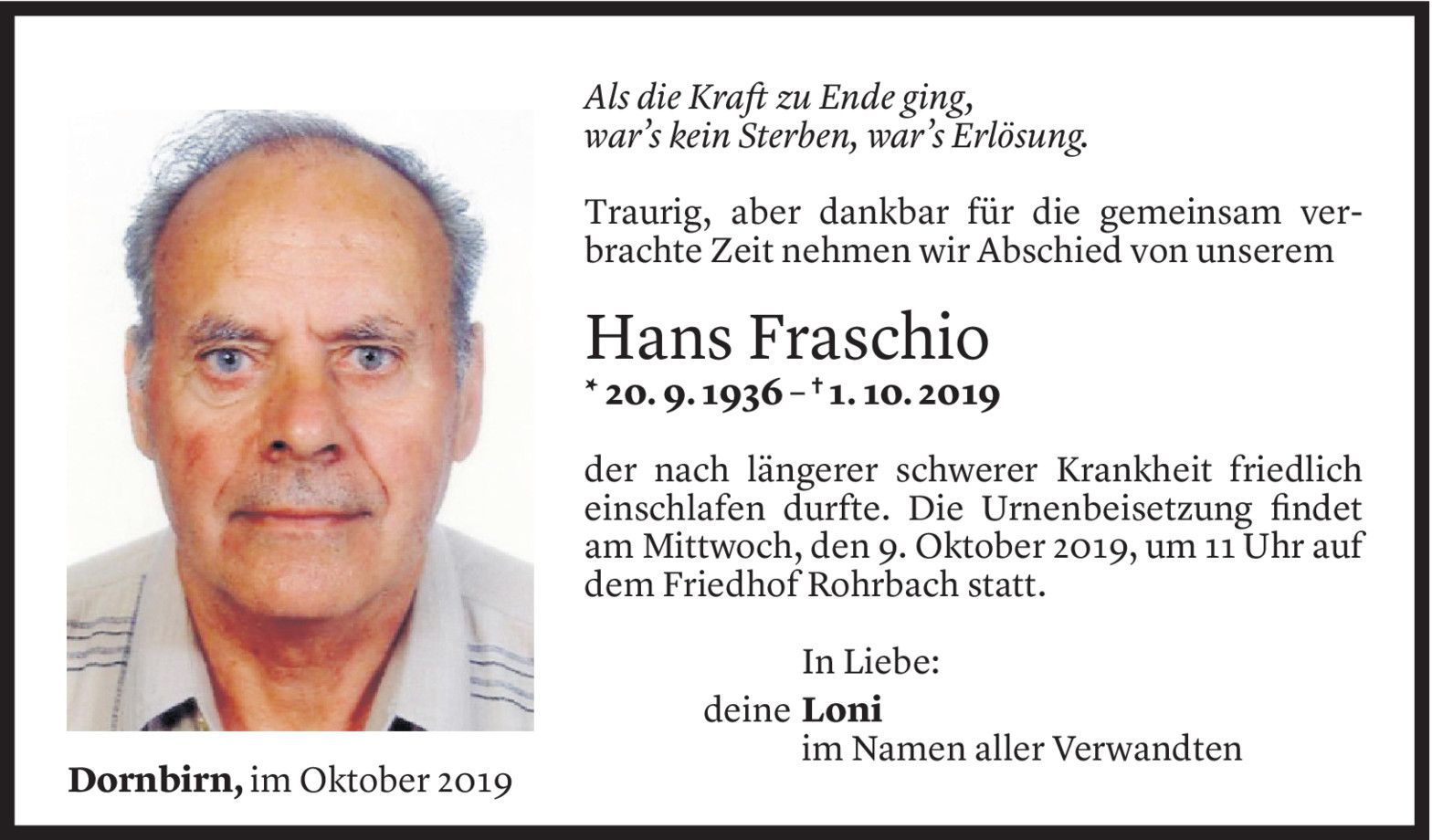 Als die Kraft zu Ende ging,
war's kein Sterben, war's Erlösung.

Traurig, aber dankbar für die gemeinsam verbrachte Zeit nehmen wir Abschied von unserem

Hans Fraschio

* 20. 9. 1936 – † 1. 10. 2019

der nach längerer schwerer Krankheit friedlich einschlafen durfte. Die Urnenbeisetzung findet am Mittwoch, den 9. Oktober 2019, um 11 Uhr auf dem Friedhof Rohrbach statt.

In Liebe:
deine Loni
im Namen aller Verwandten

Dornbirn, im Oktober 2019